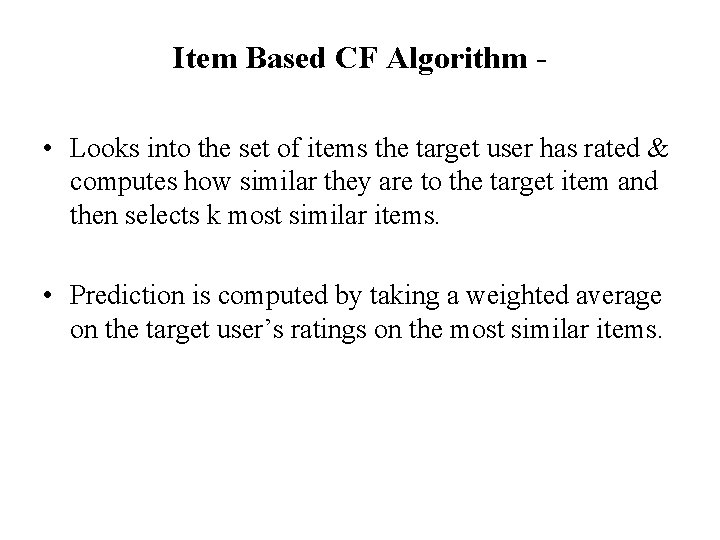 Item Based CF Algorithm -

• Looks into the set of items the target user has rated & computes how similar they are to the target item and then selects k most similar items.

• Prediction is computed by taking a weighted average on the target user's ratings on the most similar items.